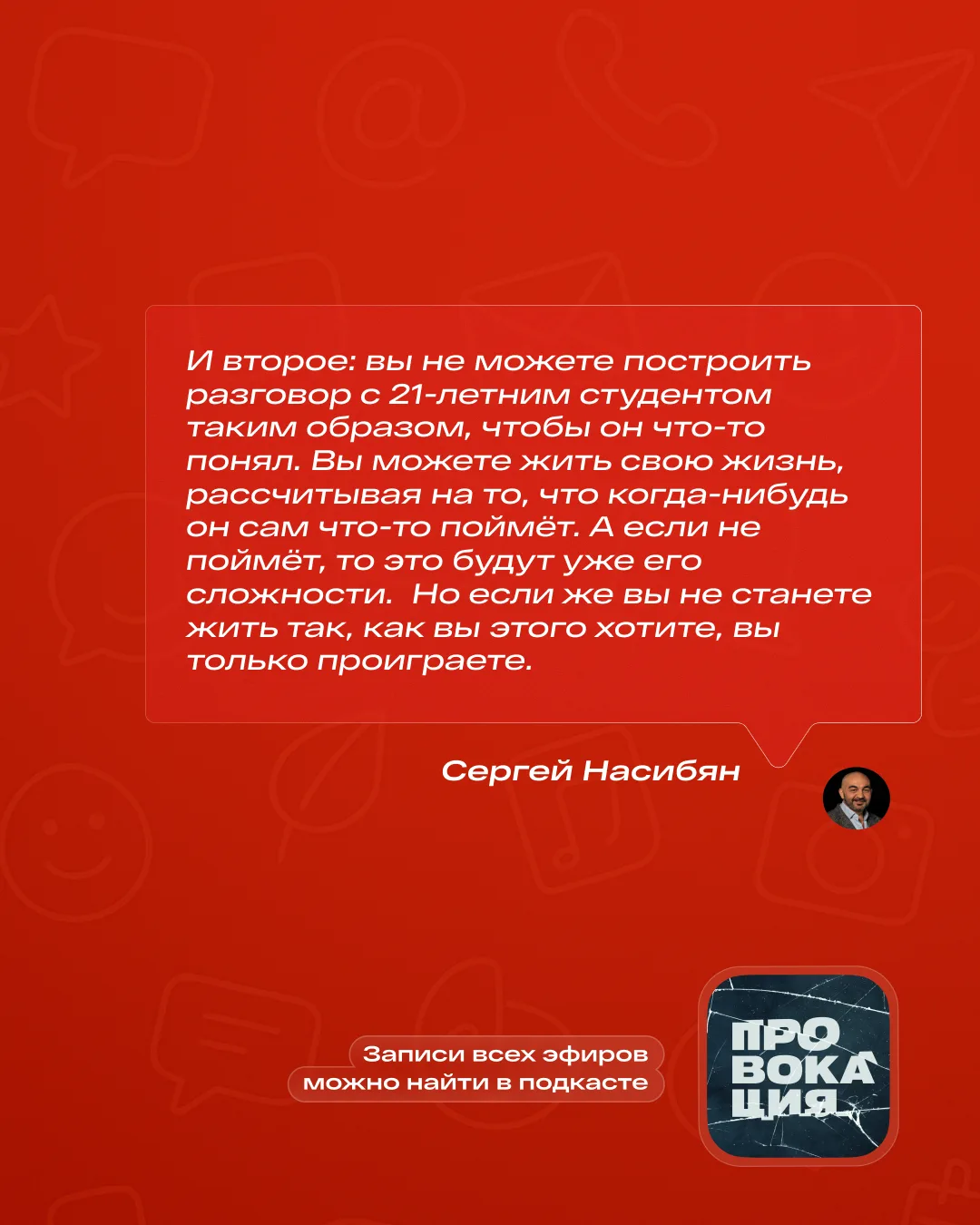 И второе: вы не можете построить разговор с 21-летним студентом таким образом, чтобы он что-то понял. Вы можете жить свою жизнь, рассчитывая на то, что когда-нибудь он сам что-то поймёт. А если не поймёт, то это будут уже его сложности.  Но если же вы не станете жить так, как вы этого хотите, вы только проиграете.

Сергей Насибян

Записи всех эфиров
можно найти в подкасте

ПРО
ВОКА
ЦИЯ